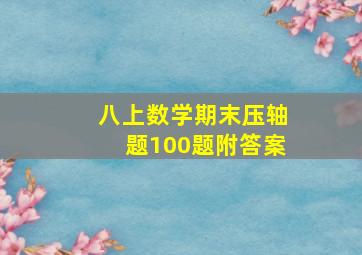 八上数学期末压轴题100题附答案